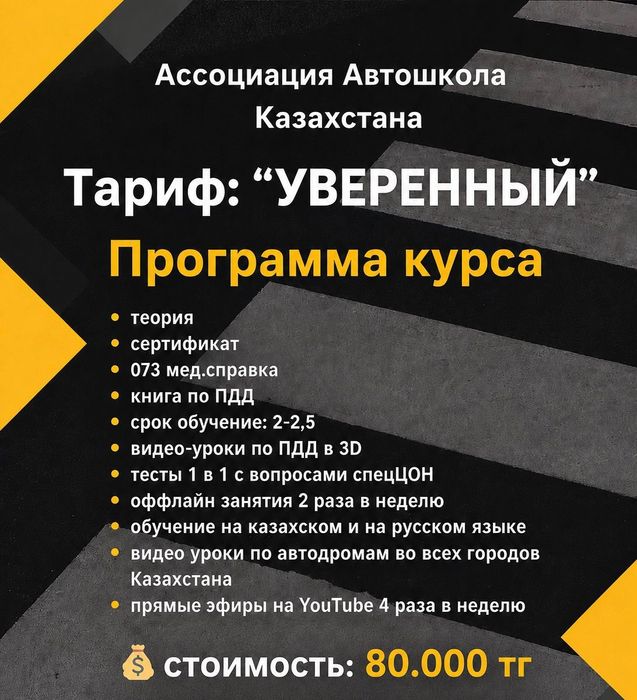 Ассоциация Автошкола Казахстана

Тариф: “УВЕРЕННЫЙ”

Программа курса

• теория
• сертификат
• 073 мед.справка
• книга по ПДД
• срок обучение: 2-2,5
• видео-уроки по ПДД в 3D
• тесты 1 в 1 с вопросами спецЦОН
• оффлайн занятия 2 раза в неделю
• обучение на казахском и на русском языке
• видео уроки по автодромам во всех городов Казахстана
• прямые эфиры на YouTube 4 раза в неделю

СТОИМОСТЬ: 80.000 тг